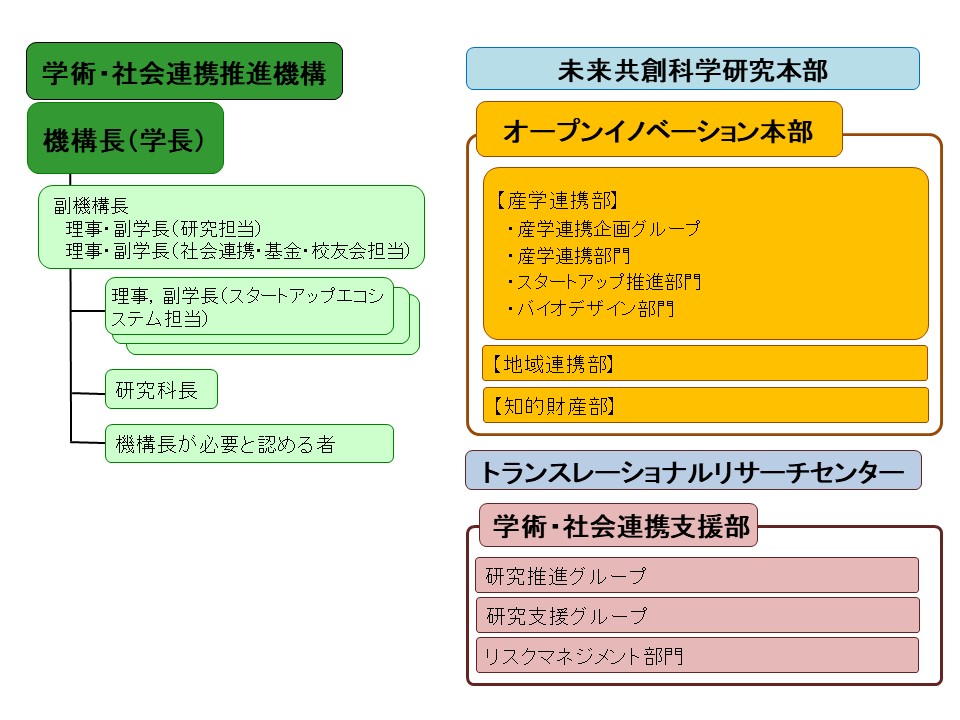 学術・社会連携推進機構

機構長（学長）

副機構長
理事・副学長（研究担当）
理事・副学長（社会連携・基金・校友会担当）

理事，副学長（スタートアップエコシステム担当）

研究科長

機構長が必要と認める者

未来共創科学研究本部

オープンイノベーション本部

【産学連携部】
・産学連携企画グループ
・産学連携部門
・スタートアップ推進部門
・バイオデザイン部門

【地域連携部】

【知的財産部】

トランスレーショナルリサーチセンター

学術・社会連携支援部

研究推進グループ

研究支援グループ

リスクマネジメント部門